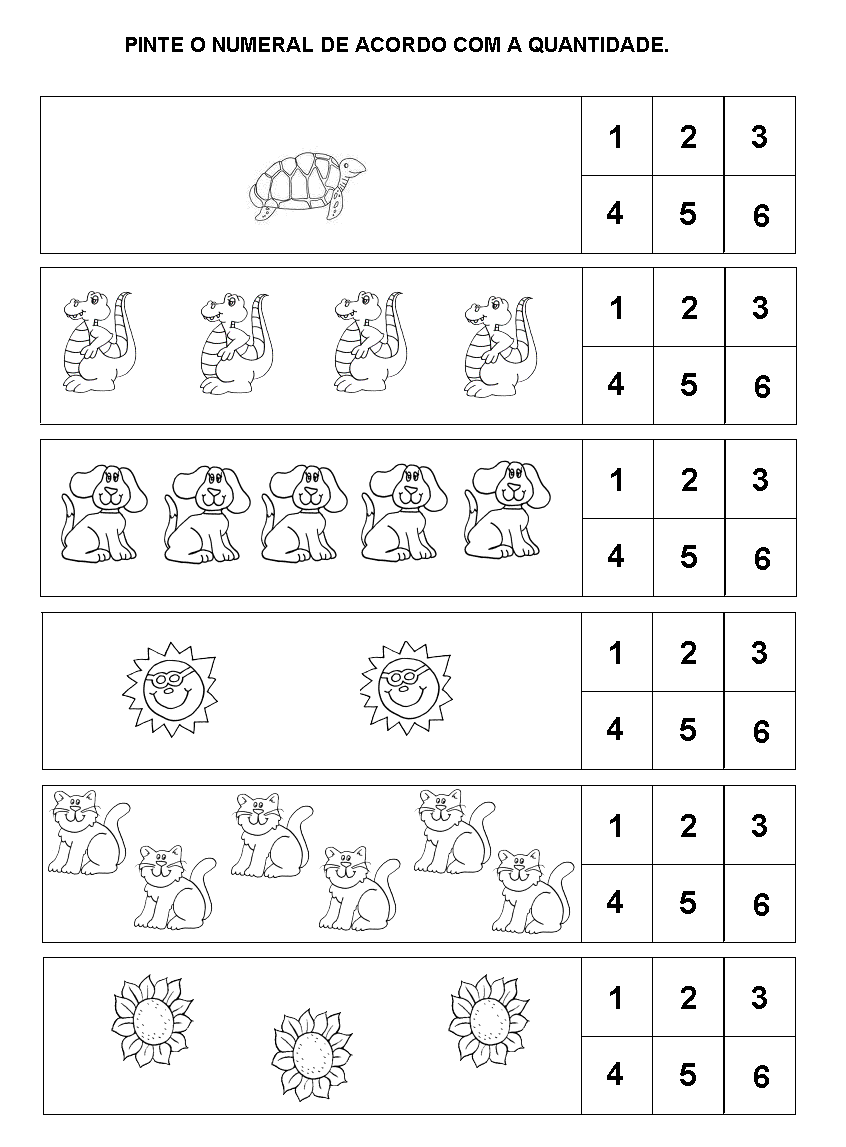 PINTE O NUMERAL DE ACORDO COM A QUANTIDADE.

| 1 | 2 | 3 |
|---|---|---|
| 4 | 5 | 6 |

| 1 | 2 | 3 |
|---|---|---|
| 4 | 5 | 6 |

| 1 | 2 | 3 |
|---|---|---|
| 4 | 5 | 6 |

| 1 | 2 | 3 |
|---|---|---|
| 4 | 5 | 6 |

| 1 | 2 | 3 |
|---|---|---|
| 4 | 5 | 6 |

| 1 | 2 | 3 |
|---|---|---|
| 4 | 5 | 6 |